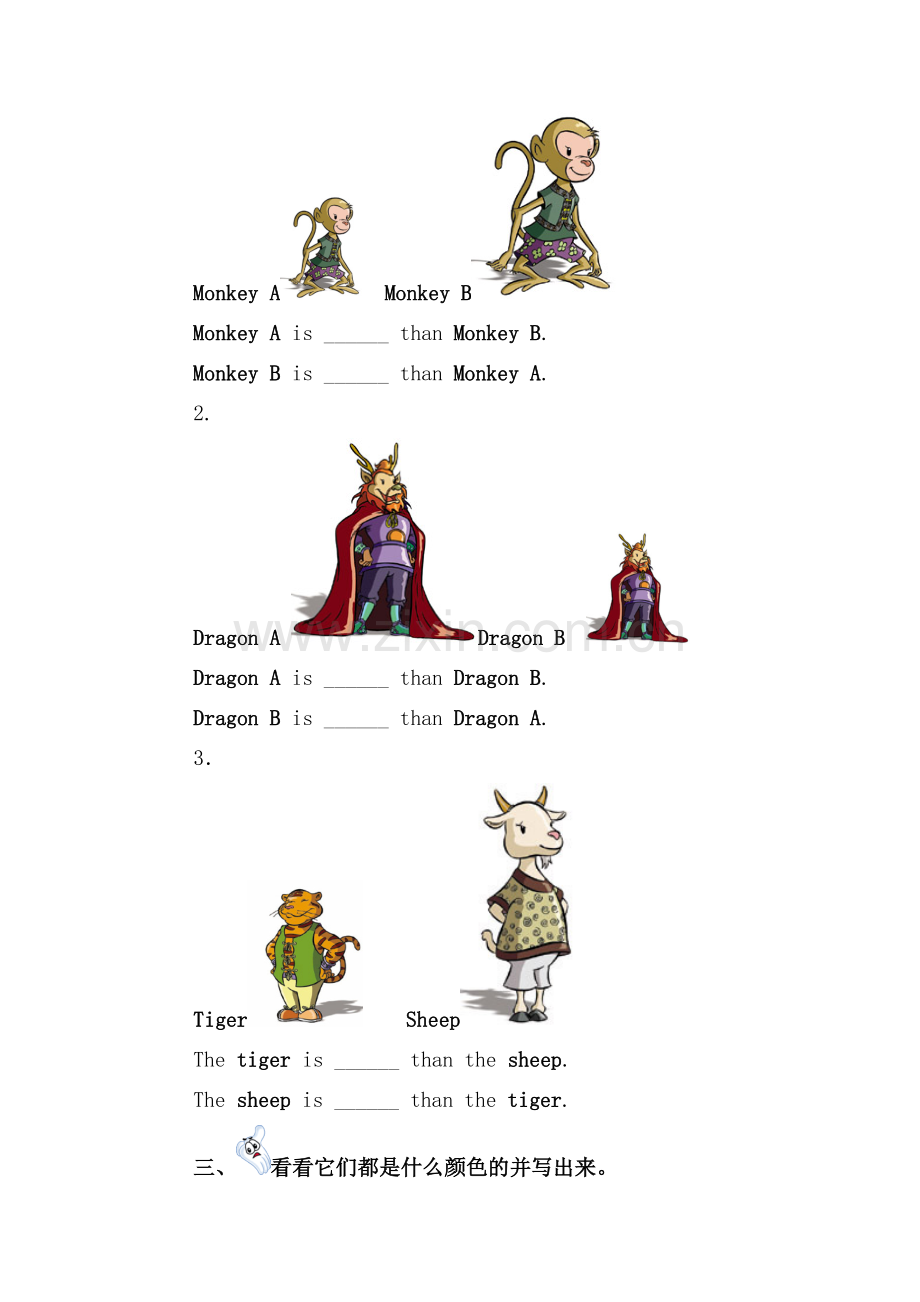 Monkey A Monkey B

Monkey A is ____ than Monkey B.

Monkey B is ____ than Monkey A.

2.

Dragon A Dragon B

Dragon A is ____ than Dragon B.

Dragon B is ____ than Dragon A.

3.

Tiger Sheep

The tiger is ____ than the sheep.

The sheep is ____ than the tiger.

三、看看它们都是什么颜色的并写出来。

www.zixin.com.cn